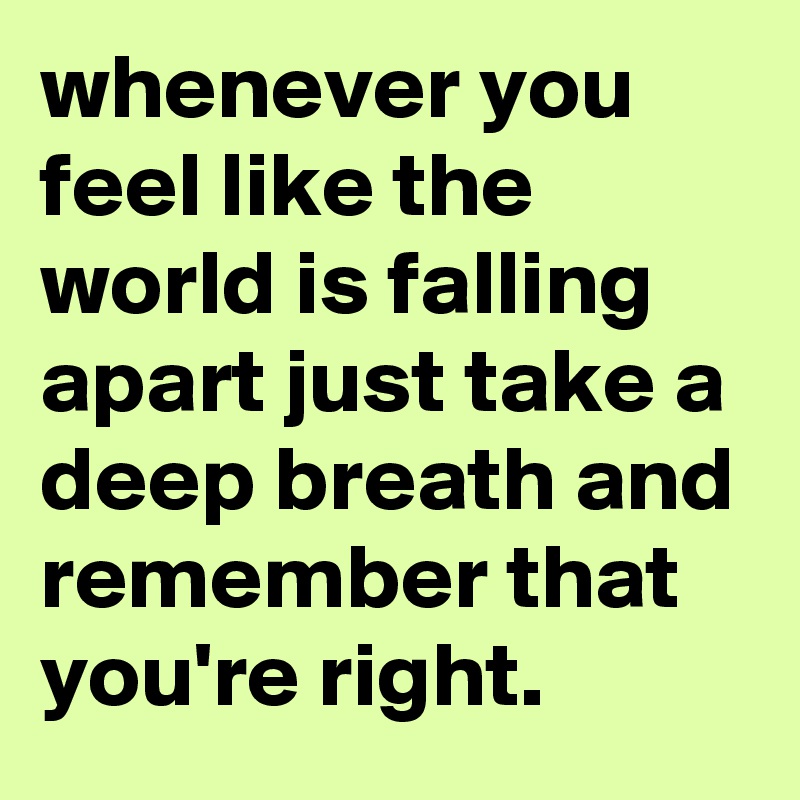 whenever you feel like the world is falling apart just take a deep breath and remember that you're right.